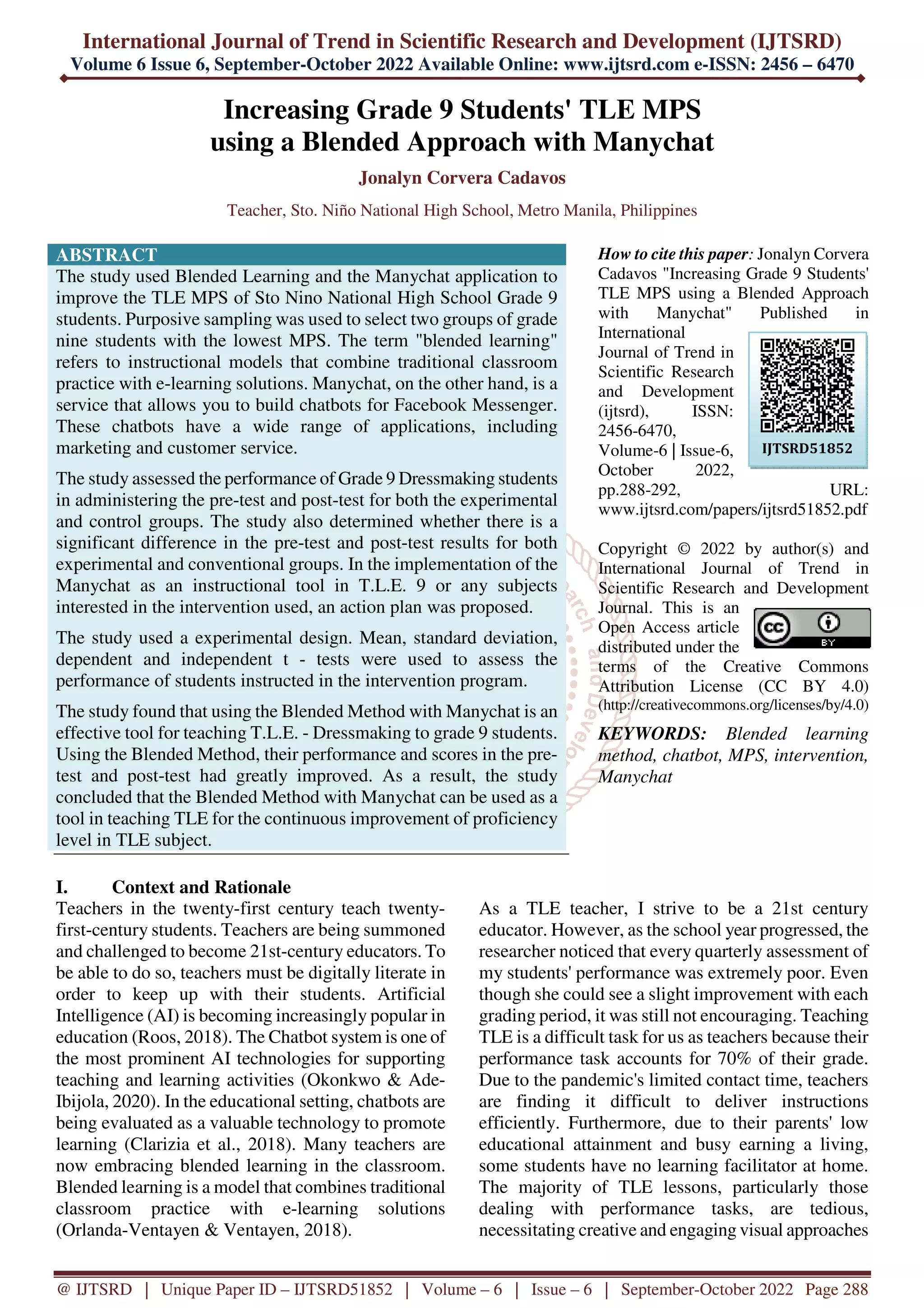 International Journal of Trend in Scientific Research and Development (IJTSRD)
Volume 6 Issue 6, September-October 2022 Available Online: www.ijtsrd.com e-ISSN: 2456 – 6470

Increasing Grade 9 Students' TLE MPS using a Blended Approach with Manychat

Jonalyn Corvera Cadavos

Teacher, Sto. Niño National High School, Metro Manila, Philippines

ABSTRACT
The study used Blended Learning and the Manychat application to improve the TLE MPS of Sto Nino National High School Grade 9 students. Purposive sampling was used to select two groups of grade nine students with the lowest MPS. The term "blended learning" refers to instructional models that combine traditional classroom practice with e-learning solutions. Manychat, on the other hand, is a service that allows you to build chatbots for Facebook Messenger. These chatbots have a wide range of applications, including marketing and customer service.

The study assessed the performance of Grade 9 Dressmaking students in administering the pre-test and post-test for both the experimental and control groups. The study also determined whether there is a significant difference in the pre-test and post-test results for both experimental and conventional groups. In the implementation of the Manychat as an instructional tool in T.L.E. 9 or any subjects interested in the intervention used, an action plan was proposed.

The study used a experimental design. Mean, standard deviation, dependent and independent t - tests were used to assess the performance of students instructed in the intervention program.

The study found that using the Blended Method with Manychat is an effective tool for teaching T.L.E. - Dressmaking to grade 9 students. Using the Blended Method, their performance and scores in the pre-test and post-test had greatly improved. As a result, the study concluded that the Blended Method with Manychat can be used as a tool in teaching TLE for the continuous improvement of proficiency level in TLE subject.

How to cite this paper: Jonalyn Corvera Cadavos "Increasing Grade 9 Students' TLE MPS using a Blended Approach with Manychat" Published in International Journal of Trend in Scientific Research and Development (ijtsrd), ISSN: 2456-6470, Volume-6 | Issue-6, October 2022, pp.288-292, URL: www.ijtsrd.com/papers/ijtsrd51852.pdf

IJTSRD51852

Copyright © 2022 by author(s) and International Journal of Trend in Scientific Research and Development Journal. This is an Open Access article distributed under the terms of the Creative Commons Attribution License (CC BY 4.0) (http://creativecommons.org/licenses/by/4.0)

CC BY

KEYWORDS: Blended learning method, chatbot, MPS, intervention, Manychat

I. Context and Rationale
Teachers in the twenty-first century teach twenty-first-century students. Teachers are being summoned and challenged to become 21st-century educators. To be able to do so, teachers must be digitally literate in order to keep up with their students. Artificial Intelligence (AI) is becoming increasingly popular in education (Roos, 2018). The Chatbot system is one of the most prominent AI technologies for supporting teaching and learning activities (Okonkwo & Ade-Ibijola, 2020). In the educational setting, chatbots are being evaluated as a valuable technology to promote learning (Clarizia et al., 2018). Many teachers are now embracing blended learning in the classroom. Blended learning is a model that combines traditional classroom practice with e-learning solutions (Orlanda-Ventayen & Ventayen, 2018).

As a TLE teacher, I strive to be a 21st century educator. However, as the school year progressed, the researcher noticed that every quarterly assessment of my students' performance was extremely poor. Even though she could see a slight improvement with each grading period, it was still not encouraging. Teaching TLE is a difficult task for us as teachers because their performance task accounts for 70% of their grade. Due to the pandemic's limited contact time, teachers are finding it difficult to deliver instructions efficiently. Furthermore, due to their parents' low educational attainment and busy earning a living, some students have no learning facilitator at home. The majority of TLE lessons, particularly those dealing with performance tasks, are tedious, necessitating creative and engaging visual approaches

@ IJTSRD | Unique Paper ID – IJTSRD51852 | Volume – 6 | Issue – 6 | September-October 2022 Page 288